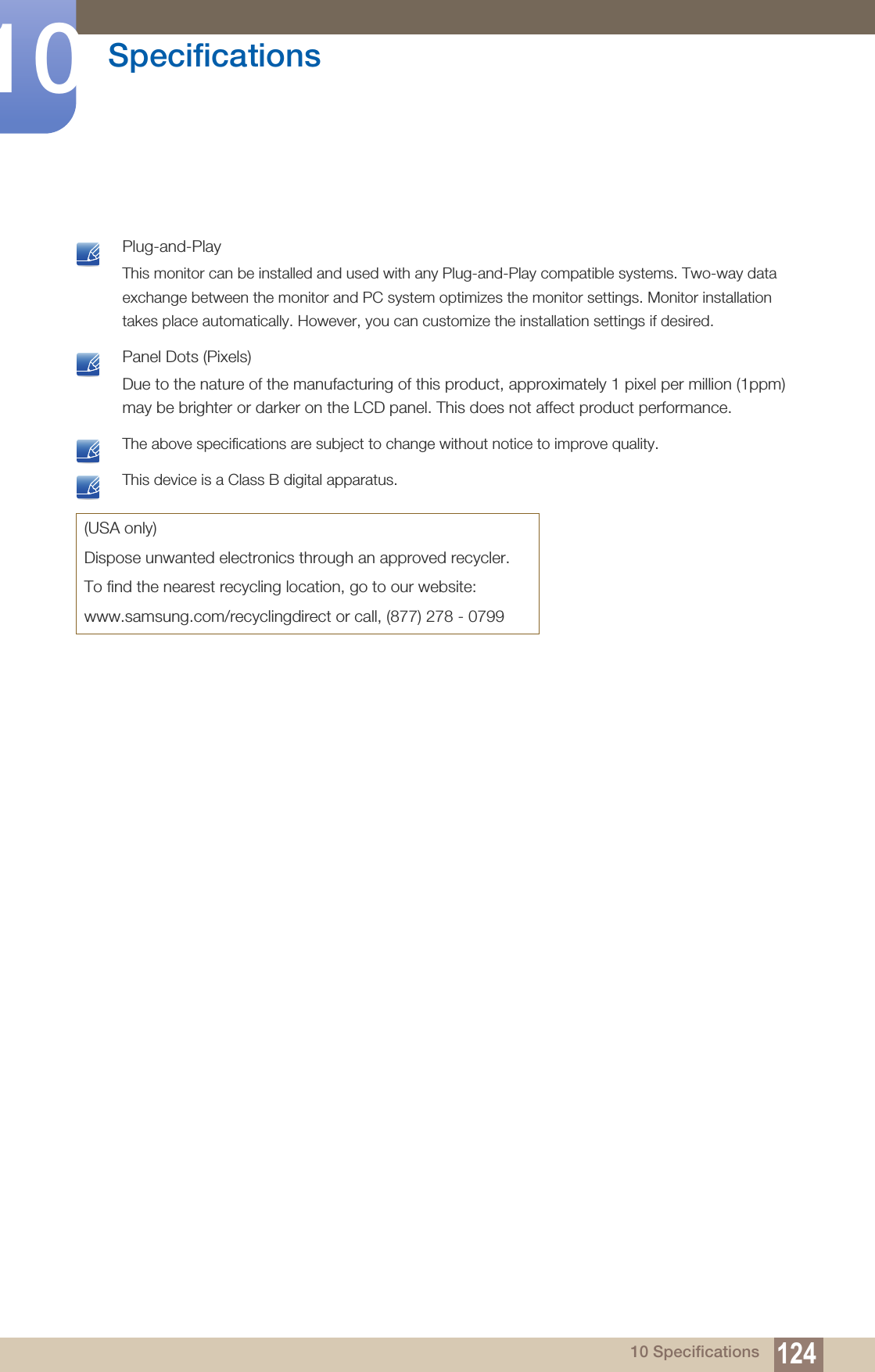 10

Specifications

Plug-and-Play

This monitor can be installed and used with any Plug-and-Play compatible systems. Two-way data exchange between the monitor and PC system optimizes the monitor settings. Monitor installation takes place automatically. However, you can customize the installation settings if desired.

Panel Dots (Pixels)

Due to the nature of the manufacturing of this product, approximately 1 pixel per million (1ppm) may be brighter or darker on the LCD panel. This does not affect product performance.

The above specifications are subject to change without notice to improve quality.

This device is a Class B digital apparatus.

(USA only)

Dispose unwanted electronics through an approved recycler.

To find the nearest recycling location, go to our website:

www.samsung.com/recyclingdirect or call, (877) 278 - 0799

10 Specifications 124